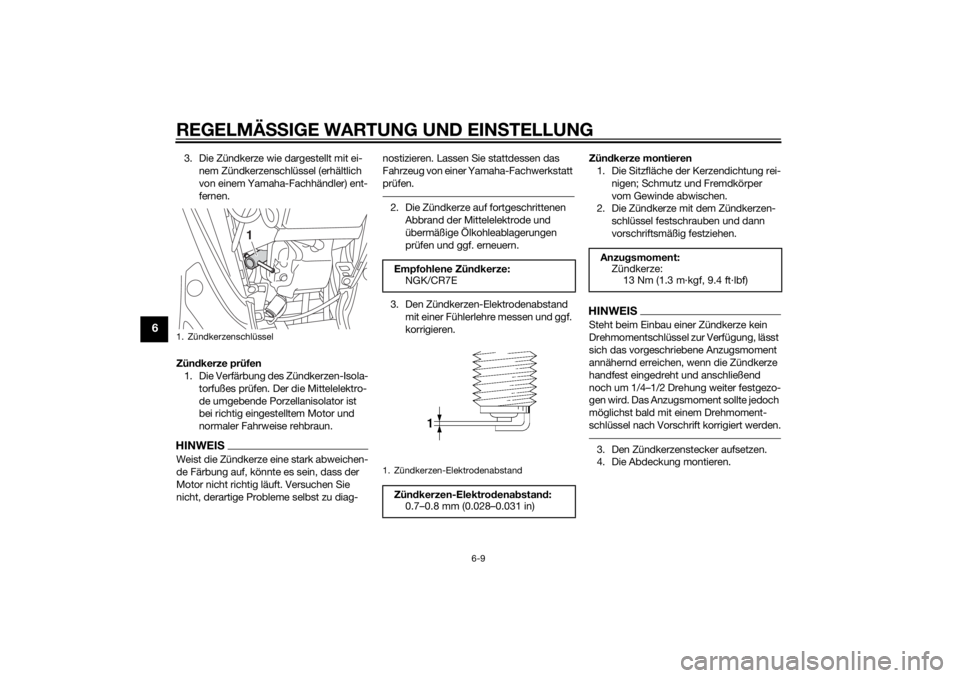 REGELMÄSSIGE WARTUNG UND EINSTELLUNG

6

3. Die Zündkerze wie dargestellt mit einem Zündkerzenschlüssel (erhältlich von einem Yamaha-Fachhändler) entfernen.

1

1. Zündkerzenschlüssel

Zündkerze prüfen

1. Die Verfärbung des Zündkerzen-Isolatorfußes prüfen. Der die Mittelelektrode umgebende Porzellanisolator ist bei richtig eingestelltem Motor und normaler Fahrweise rehbraun.

HINWEIS

Weist die Zündkerze eine stark abweichende Färbung auf, könnte es sein, dass der Motor nicht richtig läuft. Versuchen Sie nicht, derartige Probleme selbst zu diagnostizieren. Lassen Sie stattdessen das Fahrzeug von einer Yamaha-Fachwerkstatt prüfen.

2. Die Zündkerze auf fortgeschrittenen Abbrand der Mittelelektrode und übermäßige Ölkohleablagerungen prüfen und ggf. erneuern.

Empfohlene Zündkerze:
NGK/CR7E

3. Den Zündkerzen-Elektrodenabstand mit einer Fühlerlehre messen und ggf. korrigieren.

1

1. Zündkerzen-Elektrodenabstand

Zündkerzen-Elektrodenabstand:
0.7–0.8 mm (0.028–0.031 in)

Zündkerze montieren

1. Die Sitzfläche der Kerzendichtung reinigen; Schmutz und Fremdkörper vom Gewinde abwischen.
2. Die Zündkerze mit dem Zündkerzenschlüssel festschrauben und dann vorschriftsmäßig festziehen.

Anzugsmoment:
Zündkerze:
13 Nm (1.3 m·kgf, 9.4 ft·lbf)

HINWEIS

Steht beim Einbau einer Zündkerze kein Drehmomentschlüssel zur Verfügung, lässt sich das vorgeschriebene Anzugsmoment annähernd erreichen, wenn die Zündkerze handfest eingedreht und anschließend noch um 1/4–1/2 Drehung weiter festgezogen wird. Das Anzugsmoment sollte jedoch möglichst bald mit einem Drehmomentschlüssel nach Vorschrift korrigiert werden.

3. Den Zündkerzenstecker aufsetzen.
4. Die Abdeckung montieren.

6-9

carmanualsonline.info